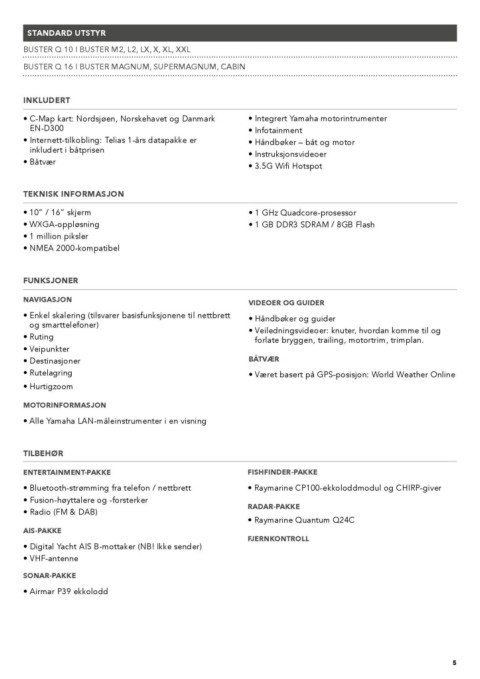 STANDARD UTSTYR

BUSTER Q 10 I BUSTER M2, L2, LX, X, XL, XXL

BUSTER Q 16 I BUSTER MAGNUM, SUPERMAGNUM, CABIN

INKLUDERT

• C-Map kart: Nordsjøen, Norskehavet og Danmark EN-D300
• Internett-tilkobling: Telias 1-års datapakke er inkludert i båtprisen
• Båtvær

• Integrert Yamaha motorintrumenter
• Infotainment
• Håndbøker – båt og motor
• Instruksjonsvideoer
• 3.5G Wifi Hotspot

TEKNISK INFORMASJON

• 10" / 16" skjerm
• WXGA-oppløsning
• 1 million piksler
• NMEA 2000-kompatibel

• 1 GHz Quadcore-prosessor
• 1 GB DDR3 SDRAM / 8GB Flash

FUNKSJONER

NAVIGASJON

• Enkel skalering (tilsvarer basisfunksjonene til nettbrett og smarttelefoner)
• Ruting
• Veipunkter
• Destinasjoner
• Rutelagring
• Hurtigzoom

MOTORINFORMASJON

• Alle Yamaha LAN-måleinstrumenter i en visning

VIDEOER OG GUIDER

• Håndbøker og guider
• Veiledningsvideoer: knuter, hvordan komme til og forlate bryggen, trailing, motortrim, trimplan.

BÅTVÆR

• Været basert på GPS-posisjon: World Weather Online

TILBEHØR

ENTERTAINMENT-PAKKE

• Bluetooth-strømming fra telefon / nettbrett
• Fusion-høyttalere og -forsterker
• Radio (FM & DAB)

AIS-PAKKE

• Digital Yacht AIS B-mottaker (NB! Ikke sender)
• VHF-antenne

SONAR-PAKKE

• Airmar P39 ekkolodd

FISHFINDER-PAKKE

• Raymarine CP100-ekkoloddmodul og CHIRP-giver

RADAR-PAKKE

• Raymarine Quantum Q24C

FJERNKONTROLL

5